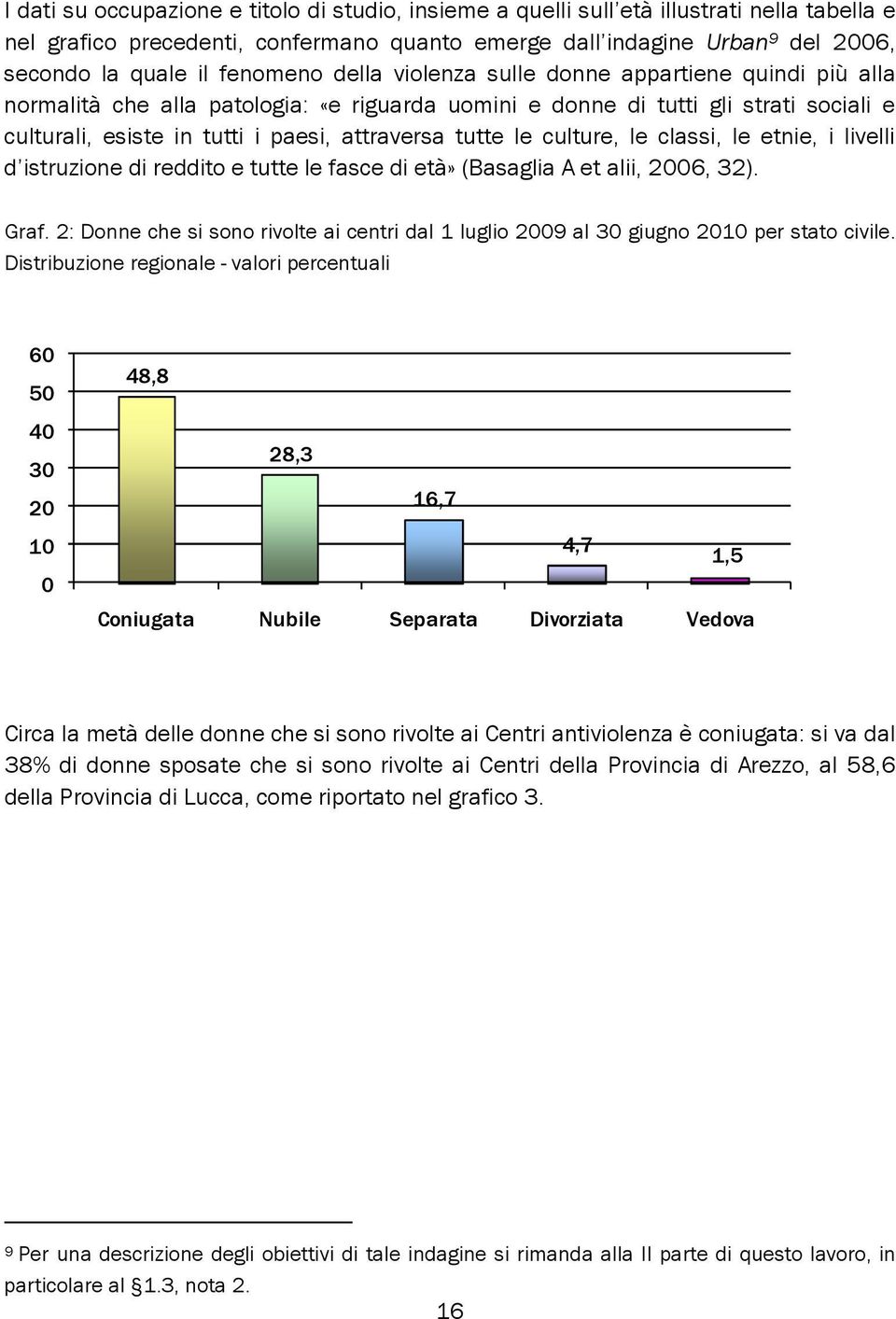 I dati su occupazione e titolo di studio, insieme a quelli sull'età illustrati nella tabella e nel grafico precedenti, confermano quanto emerge dall'indagine Urban$^9$ del 2006, secondo la quale il fenomeno della violenza sulle donne appartiene quindi più alla normalità che alla patologia: «e riguarda uomini e donne di tutti gli strati sociali e culturali, esiste in tutti i paesi, attraversa tutte le culture, le classi, le etnie, i livelli d'istruzione di reddito e tutte le fasce di età» (Basaglia A et alii, 2006, 32).

Graf. 2: Donne che si sono rivolte ai centri dal 1 luglio 2009 al 30 giugno 2010 per stato civile. Distribuzione regionale - valori percentuali

60
50
40
30
20
10
0

48,8
28,3
16,7
4,7
1,5

Coniugata Nubile Separata Divorziata Vedova

Circa la metà delle donne che si sono rivolte ai Centri antiviolenza è coniugata: si va dal 38% di donne sposate che si sono rivolte ai Centri della Provincia di Arezzo, al 58,6 della Provincia di Lucca, come riportato nel grafico 3.

$^9$ Per una descrizione degli obiettivi di tale indagine si rimanda alla II parte di questo lavoro, in particolare al §1.3, nota 2.

16